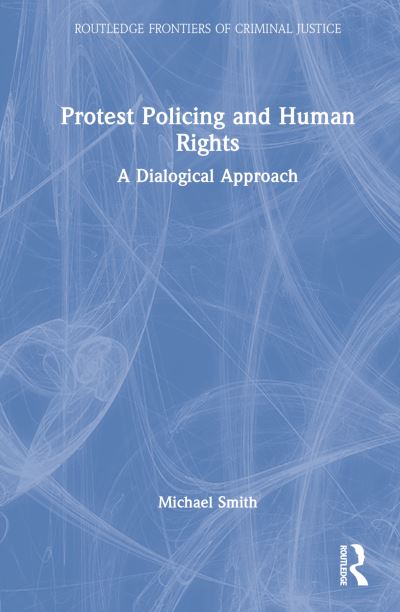 ROUTLEDGE FRONTIERS OF CRIMINAL JUSTICE

Protest Policing and Human Rights

A Dialogical Approach

Michael Smith

ROUTLEDGE